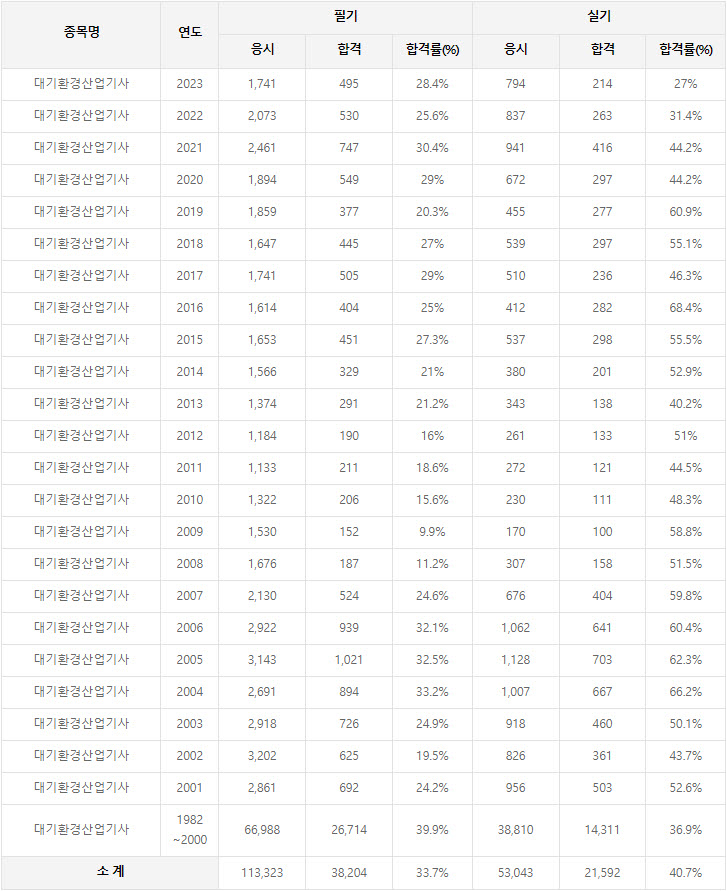 | 종목명 | 연도 | 필기 | | | 실기 | | |
|---|---|---|---|---|---|---|---|
| | | 응시 | 합격 | 합격률(%) | 응시 | 합격 | 합격률(%) |
| 대기환경산업기사 | 2023 | 1,741 | 495 | 28.4% | 794 | 214 | 27% |
| 대기환경산업기사 | 2022 | 2,073 | 530 | 25.6% | 837 | 263 | 31.4% |
| 대기환경산업기사 | 2021 | 2,461 | 747 | 30.4% | 941 | 416 | 44.2% |
| 대기환경산업기사 | 2020 | 1,894 | 549 | 29% | 672 | 297 | 44.2% |
| 대기환경산업기사 | 2019 | 1,859 | 377 | 20.3% | 455 | 277 | 60.9% |
| 대기환경산업기사 | 2018 | 1,647 | 445 | 27% | 539 | 297 | 55.1% |
| 대기환경산업기사 | 2017 | 1,741 | 505 | 29% | 510 | 236 | 46.3% |
| 대기환경산업기사 | 2016 | 1,614 | 404 | 25% | 412 | 282 | 68.4% |
| 대기환경산업기사 | 2015 | 1,653 | 451 | 27.3% | 537 | 298 | 55.5% |
| 대기환경산업기사 | 2014 | 1,566 | 329 | 21% | 380 | 201 | 52.9% |
| 대기환경산업기사 | 2013 | 1,374 | 291 | 21.2% | 343 | 138 | 40.2% |
| 대기환경산업기사 | 2012 | 1,184 | 190 | 16% | 261 | 133 | 51% |
| 대기환경산업기사 | 2011 | 1,133 | 211 | 18.6% | 272 | 121 | 44.5% |
| 대기환경산업기사 | 2010 | 1,322 | 206 | 15.6% | 230 | 111 | 48.3% |
| 대기환경산업기사 | 2009 | 1,530 | 152 | 9.9% | 170 | 100 | 58.8% |
| 대기환경산업기사 | 2008 | 1,676 | 187 | 11.2% | 307 | 158 | 51.5% |
| 대기환경산업기사 | 2007 | 2,130 | 524 | 24.6% | 676 | 404 | 59.8% |
| 대기환경산업기사 | 2006 | 2,922 | 939 | 32.1% | 1,062 | 641 | 60.4% |
| 대기환경산업기사 | 2005 | 3,143 | 1,021 | 32.5% | 1,128 | 703 | 62.3% |
| 대기환경산업기사 | 2004 | 2,691 | 894 | 33.2% | 1,007 | 667 | 66.2% |
| 대기환경산업기사 | 2003 | 2,918 | 726 | 24.9% | 918 | 460 | 50.1% |
| 대기환경산업기사 | 2002 | 3,202 | 625 | 19.5% | 826 | 361 | 43.7% |
| 대기환경산업기사 | 2001 | 2,861 | 692 | 24.2% | 956 | 503 | 52.6% |
| 대기환경산업기사 | 1982 ~2000 | 66,988 | 26,714 | 39.9% | 38,810 | 14,311 | 36.9% |
| 소 계 | | 113,323 | 38,204 | 33.7% | 53,043 | 21,592 | 40.7% |